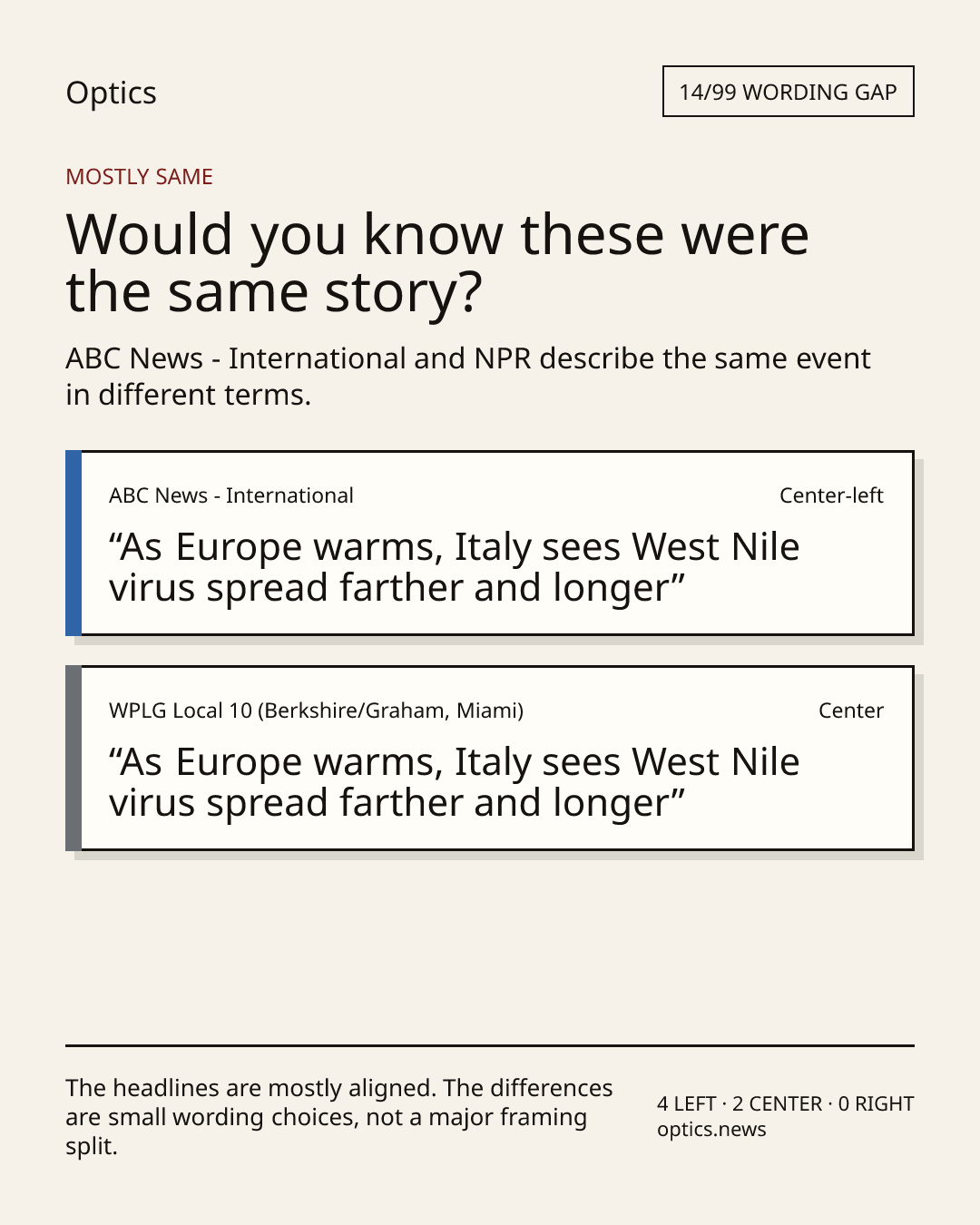 Optics

14/99 WORDING GAP

MOSTLY SAME

Would you know these were the same story?

ABC News - International and NPR describe the same event in different terms.

ABC News - International

Center-left

"As Europe warms, Italy sees West Nile virus spread farther and longer"

WPLG Local 10 (Berkshire/Graham, Miami)

Center

"As Europe warms, Italy sees West Nile virus spread farther and longer"

The headlines are mostly aligned. The differences are small wording choices, not a major framing split.

4 LEFT · 2 CENTER · 0 RIGHT
optics.news